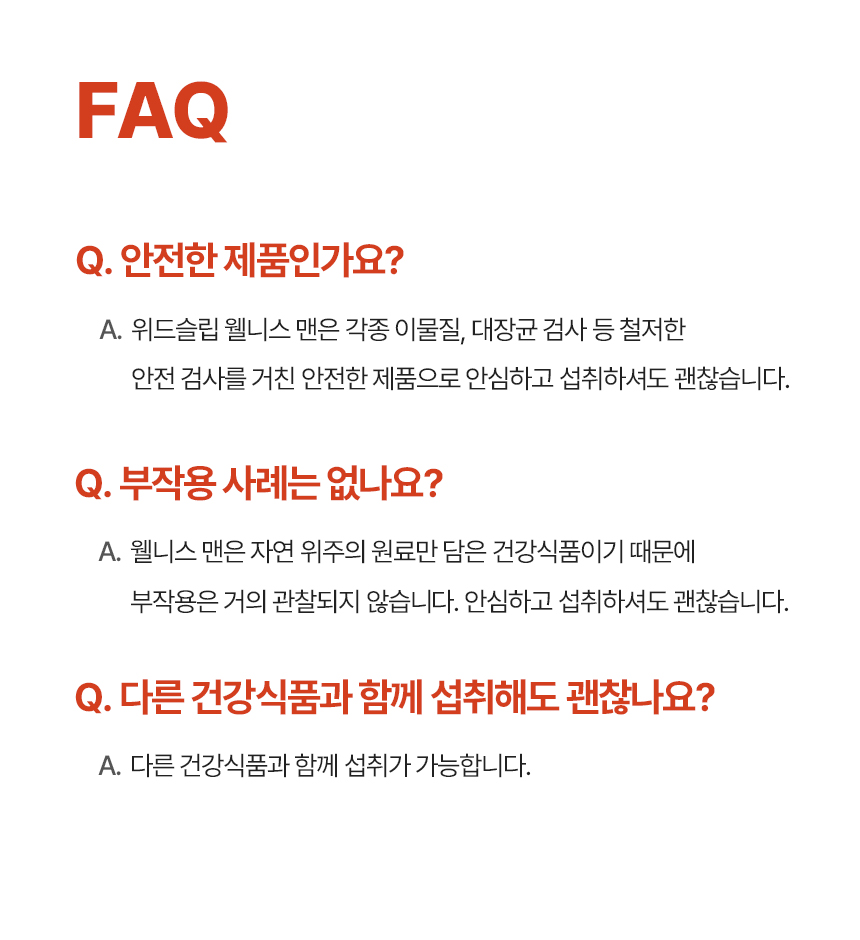 FAQ

Q. 안전한 제품인가요?

A. 위드슬립 웰니스 맨은 각종 이물질, 대장균 검사 등 철저한 안전 검사를 거친 안전한 제품으로 안심하고 섭취하셔도 괜찮습니다.

Q. 부작용 사례는 없나요?

A. 웰니스 맨은 자연 위주의 원료만 담은 건강식품이기 때문에 부작용은 거의 관찰되지 않습니다. 안심하고 섭취하셔도 괜찮습니다.

Q. 다른 건강식품과 함께 섭취해도 괜찮나요?

A. 다른 건강식품과 함께 섭취가 가능합니다.